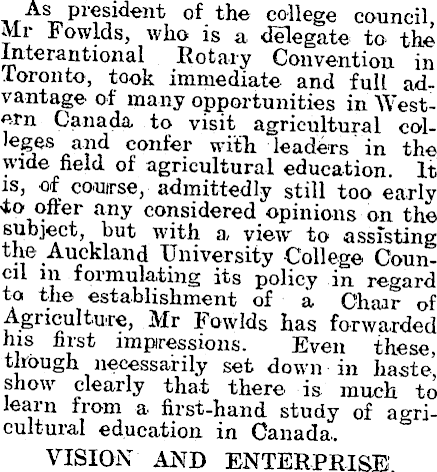 As president of the college council, Mr Fowlds, who is a delegate to the Interantional Rotary Convention in Toronto, took immediate and full advantage of many opportunities in Western Canada to visit agricultural colleges and confer with leaders in the wide field of agricultural education. It is, of course, admittedly still too early to offer any considered opinions on the subject, but with a view to assisting the Auckland University College Council in formulating its policy in regard to the establishment of a Chair of Agriculture, Mr Fowlds has forwarded his first impressions. Even these, through necessarily set down in haste, show clearly that there is much to learn from a first-hand study of agricultural education in Canada.

VISION AND ENTERPRISE.